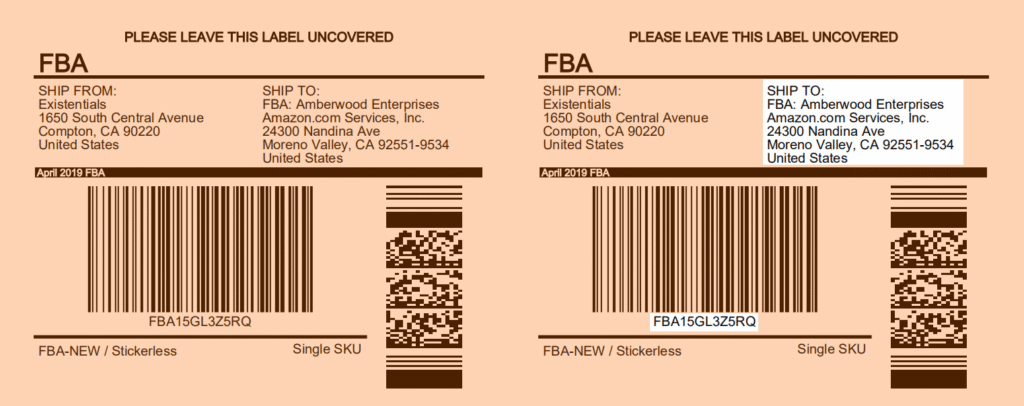 PLEASE LEAVE THIS LABEL UNCOVERED

FBA

SHIP FROM:
Existentials
1650 South Central Avenue
Compton, CA 90220
United States

SHIP TO:
FBA: Amberwood Enterprises
Amazon.com Services, Inc.
24300 Nandina Ave
Moreno Valley, CA 92551-9534
United States

April 2019 FBA

FBA15GL3Z5RQ

FBA-NEW / Stickerless

Single SKU

PLEASE LEAVE THIS LABEL UNCOVERED

FBA

SHIP FROM:
Existentials
1650 South Central Avenue
Compton, CA 90220
United States

SHIP TO:
FBA: Amberwood Enterprises
Amazon.com Services, Inc.
24300 Nandina Ave
Moreno Valley, CA 92551-9534
United States

April 2019 FBA

FBA15GL3Z5RQ

FBA-NEW / Stickerless

Single SKU